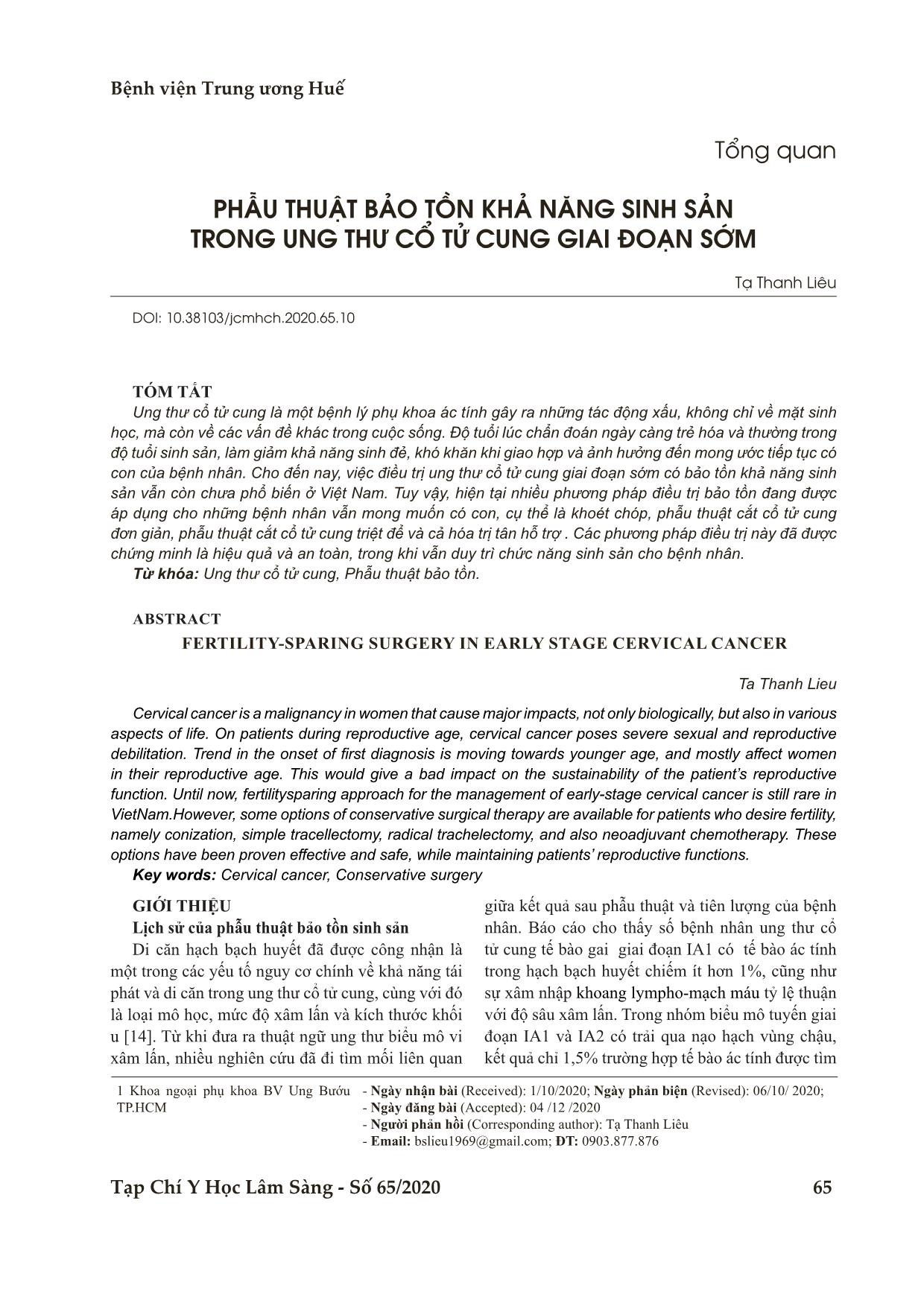 Bệnh viện Trung ương Huế

Tổng quan

PHẪU THUẬT BẢO TỒN KHẢ NĂNG SINH SẢN TRONG UNG THƯ CỔ TỬ CUNG GIAI ĐOẠN SỚM

Tạ Thanh Liêu

DOI: 10.38103/jcmhch.2020.65.10

TÓM TẮT

Ung thư cổ tử cung là một bệnh lý phụ khoa ác tính gây ra những tác động xấu, không chỉ về mặt sinh học, mà còn về các vấn đề khác trong cuộc sống. Độ tuổi lúc chẩn đoán ngày càng trẻ hóa và thường trong độ tuổi sinh sản, làm giảm khả năng sinh đẻ, khó khăn khi giao hợp và ảnh hưởng đến mong ước tiếp tục có con của bệnh nhân. Cho đến nay, việc điều trị ung thư cổ tử cung giai đoạn sớm có bảo tồn khả năng sinh sản vẫn còn chưa phổ biến ở Việt Nam. Tuy vậy, hiện tại nhiều phương pháp điều trị bảo tồn đang được áp dụng cho những bệnh nhân vẫn mong muốn có con, cụ thể là khoét chóp, phẫu thuật cắt cổ tử cung đơn giản, phẫu thuật cắt cổ tử cung triệt để và cả hóa trị tân hỗ trợ . Các phương pháp điều trị này đã được chứng minh là hiệu quả và an toàn, trong khi vẫn duy trì chức năng sinh sản cho bệnh nhân.

Từ khóa: Ung thư cổ tử cung, Phẫu thuật bảo tồn.

ABSTRACT

FERTILITY-SPARING SURGERY IN EARLY STAGE CERVICAL CANCER

Ta Thanh Lieu

Cervical cancer is a malignancy in women that cause major impacts, not only biologically, but also in various aspects of life. On patients during reproductive age, cervical cancer poses severe sexual and reproductive debilitation. Trend in the onset of first diagnosis is moving towards younger age, and mostly affect women in their reproductive age. This would give a bad impact on the sustainability of the patient's reproductive function. Until now, fertilitysparing approach for the management of early-stage cervical cancer is still rare in VietNam.However, some options of conservative surgical therapy are available for patients who desire fertility, namely conization, simple tracellectomy, radical trachelectomy, and also neoadjuvant chemotherapy. These options have been proven effective and safe, while maintaining patients' reproductive functions.

Key words: Cervical cancer, Conservative surgery

GIỚI THIỆU

Lịch sử của phẫu thuật bảo tồn sinh sản

Di căn hạch bạch huyết đã được công nhận là một trong các yếu tố nguy cơ chính về khả năng tái phát và di căn trong ung thư cổ tử cung, cùng với đó là loại mô học, mức độ xâm lấn và kích thước khối u [14]. Từ khi đưa ra thuật ngữ ung thư biểu mô vi xâm lấn, nhiều nghiên cứu đã đi tìm mối liên quan giữa kết quả sau phẫu thuật và tiên lượng của bệnh nhân. Báo cáo cho thấy số bệnh nhân ung thư cổ tử cung tế bào gai giai đoạn IA1 có tế bào ác tính trong hạch bạch huyết chiếm ít hơn 1%, cũng như sự xâm nhập khoang lympho-mạch máu tỷ lệ thuận với độ sâu xâm lấn. Trong nhóm biểu mô tuyến giai đoạn IA1 và IA2 có trải qua nạo hạch vùng chậu, kết quả chỉ 1,5% trường hợp tế bào ác tính được tìm

1 Khoa ngoại phụ khoa BV Ung Bướu TP.HCM

- Ngày nhận bài (Received): 1/10/2020; Ngày phản biện (Revised): 06/10/ 2020;
- Ngày đăng bài (Accepted): 04 /12 /2020
- Người phản hồi (Corresponding author): Tạ Thanh Liêu
- Email: bslieu1969@gmail.com; ĐT: 0903.877.876

Tạp Chí Y Học Lâm Sàng - Số 65/2020

65